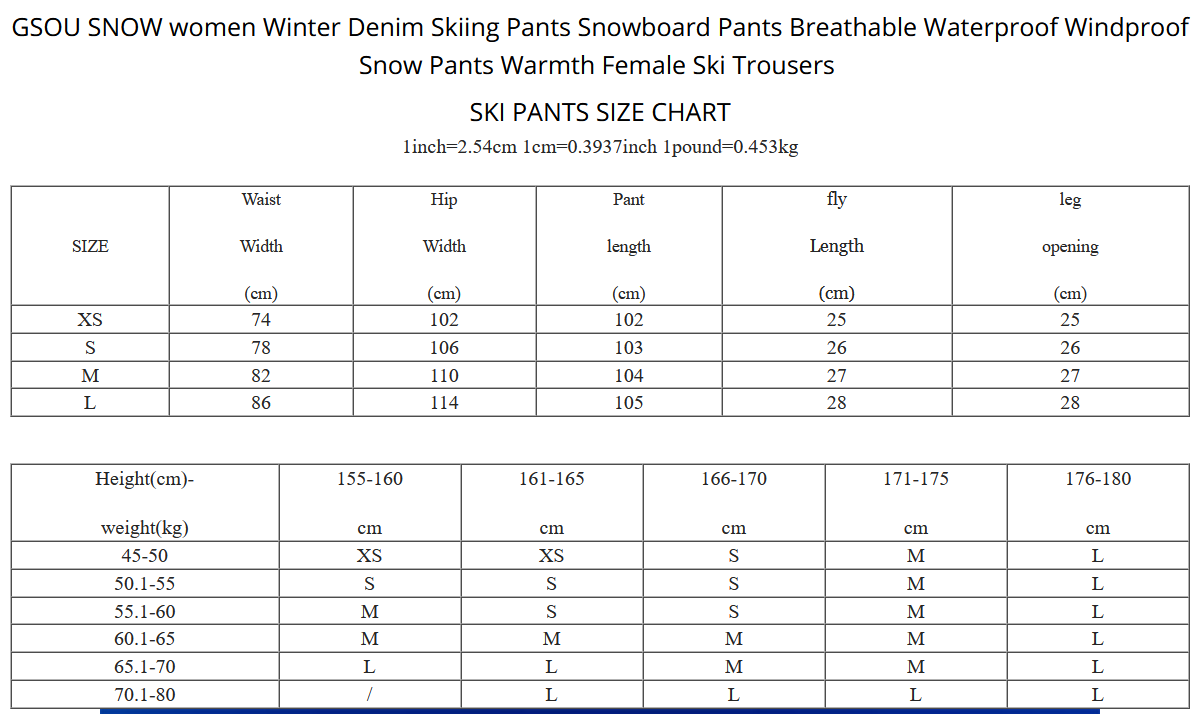 GSOU SNOW women Winter Denim Skiing Pants Snowboard Pants Breathable Waterproof Windproof Snow Pants Warmth Female Ski Trousers

SKI PANTS SIZE CHART

1inch=2.54cm 1cm=0.3937inch 1pound=0.453kg

| SIZE | Waist Width (cm) | Hip Width (cm) | Pant length (cm) | fly Length (cm) | leg opening (cm) |
|---|---|---|---|---|---|
| XS | 74 | 102 | 102 | 25 | 25 |
| S | 78 | 106 | 103 | 26 | 26 |
| M | 82 | 110 | 104 | 27 | 27 |
| L | 86 | 114 | 105 | 28 | 28 |

| Height(cm)- weight(kg) | 155-160 cm | 161-165 cm | 166-170 cm | 171-175 cm | 176-180 cm |
|---|---|---|---|---|---|
| 45-50 | XS | XS | S | M | L |
| 50.1-55 | S | S | S | M | L |
| 55.1-60 | M | S | S | M | L |
| 60.1-65 | M | M | M | M | L |
| 65.1-70 | L | L | M | M | L |
| 70.1-80 | / | L | L | L | L |